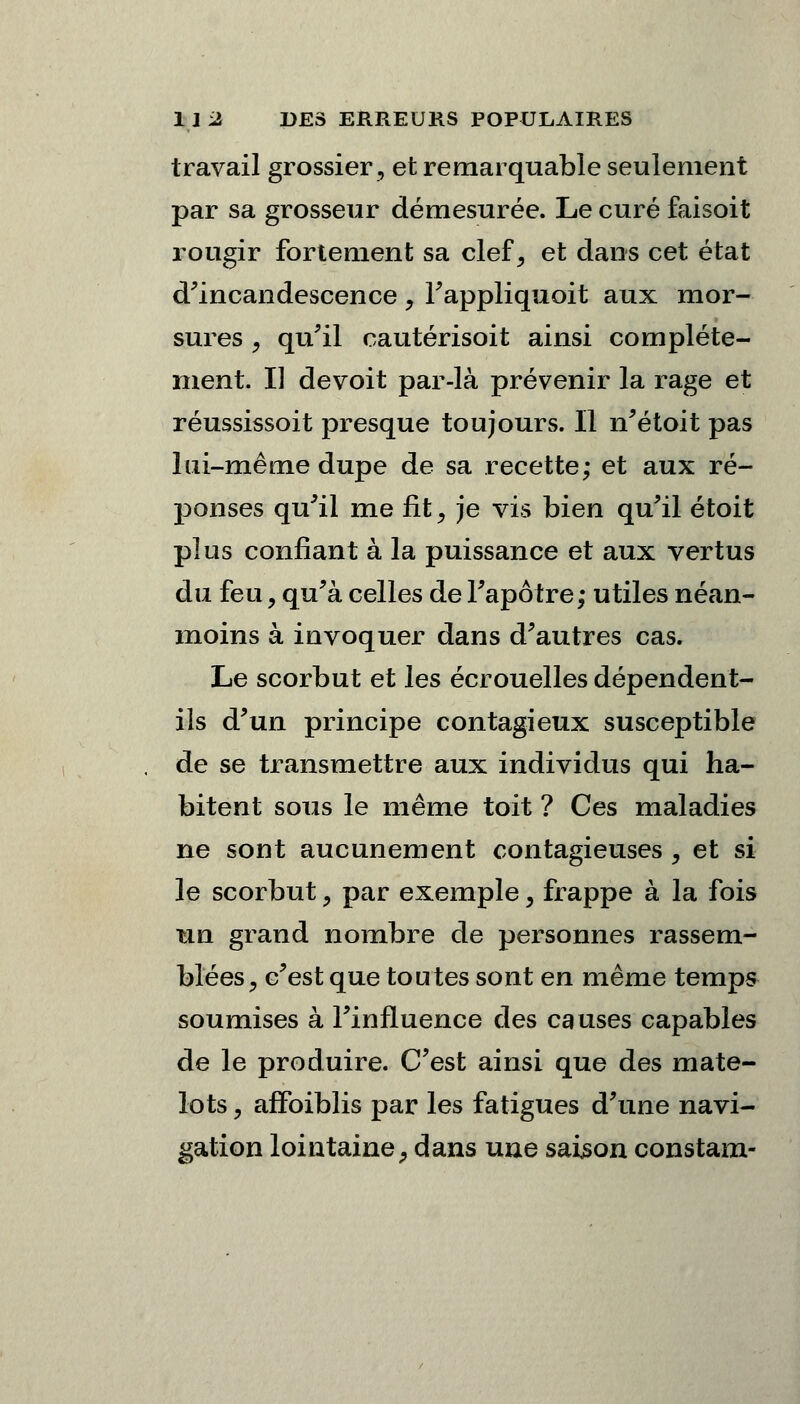 112 DES ERREURS POPULAIRES

travail grossier, et remarquable seulement par sa grosseur démesurée. Le curé faisoit rougir fortement sa clef, et dans cet état d'incandescence, l'appliquoit aux morsures, qu'il cautérisoit ainsi complétement. Il devoit par-là prévenir la rage et réussissoit presque toujours. Il n'étoit pas lui-même dupe de sa recette; et aux réponses qu'il me fit, je vis bien qu'il étoit plus confiant à la puissance et aux vertus du feu, qu'à celles de l'apôtre; utiles néanmoins à invoquer dans d'autres cas.

Le scorbut et les écrouelles dépendent-ils d'un principe contagieux susceptible de se transmettre aux individus qui habitent sous le même toit ? Ces maladies ne sont aucunement contagieuses, et si le scorbut, par exemple, frappe à la fois un grand nombre de personnes rassemblées, c'est que toutes sont en même temps soumises à l'influence des causes capables de le produire. C'est ainsi que des matelots, affoiblis par les fatigues d'une navigation lointaine, dans une saison constam-